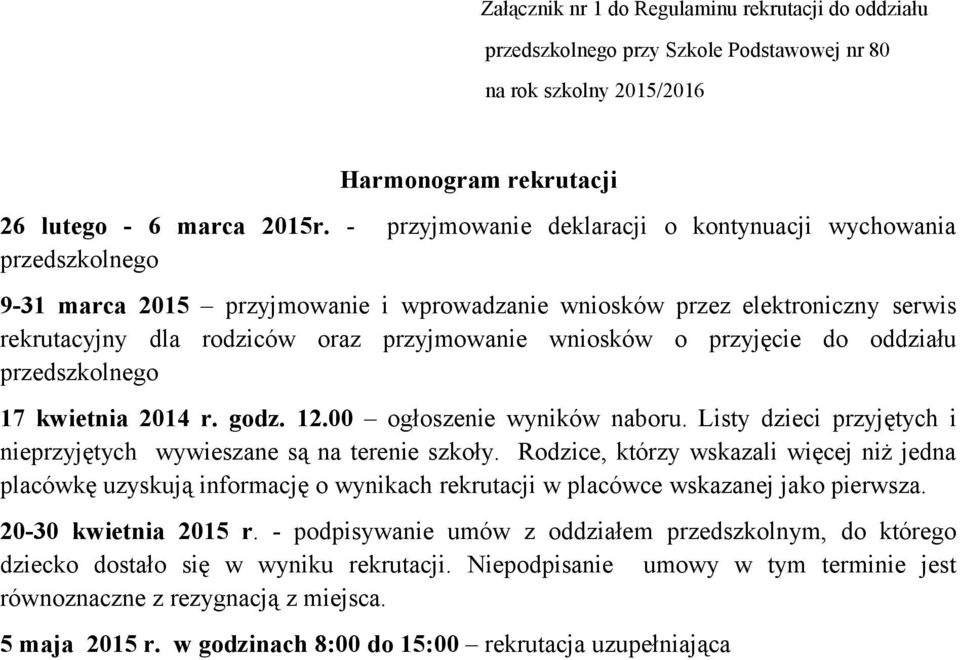 Załącznik nr 1 do Regulaminu rekrutacji do oddziału przedszkolnego przy Szkole Podstawowej nr 80 na rok szkolny 2015/2016

Harmonogram rekrutacji

26 lutego - 6 marca 2015r. - przyjmowanie deklaracji o kontynuacji wychowania przedszkolnego

9-31 marca 2015 – przyjmowanie i wprowadzanie wniosków przez elektroniczny serwis rekrutacyjny dla rodziców oraz przyjmowanie wniosków o przyjęcie do oddziału przedszkolnego

17 kwietnia 2014 r. godz. 12.00 – ogłoszenie wyników naboru. Listy dzieci przyjętych i nieprzyjętych wywieszane są na terenie szkoły. Rodzice, którzy wskazali więcej niż jedna placówkę uzyskują informację o wynikach rekrutacji w placówce wskazanej jako pierwsza.

20-30 kwietnia 2015 r. - podpisywanie umów z oddziałem przedszkolnym, do którego dziecko dostało się w wyniku rekrutacji. Niepodpisanie umowy w tym terminie jest równoznaczne z rezygnacją z miejsca.

5 maja 2015 r. w godzinach 8:00 do 15:00 – rekrutacja uzupełniająca